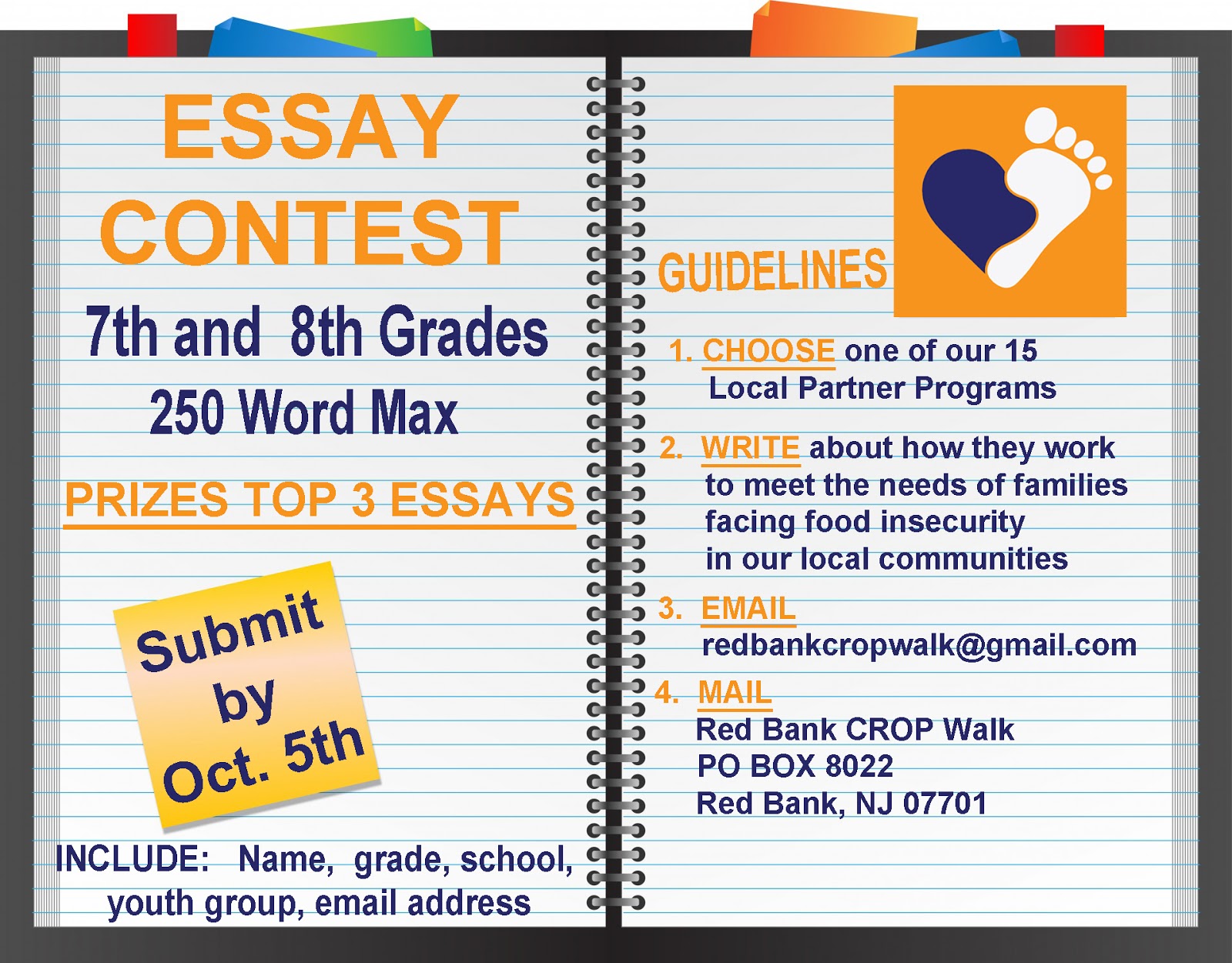 ESSAY CONTEST

7th and 8th Grades

250 Word Max

PRIZES TOP 3 ESSAYS

Submit by Oct. 5th

INCLUDE: Name, grade, school, youth group, email address

GUIDELINES

1. CHOOSE one of our 15 Local Partner Programs

2. WRITE about how they work to meet the needs of families facing food insecurity in our local communities

3. EMAIL redbankcropwalk@gmail.com

4. MAIL Red Bank CROP Walk PO BOX 8022 Red Bank, NJ 07701